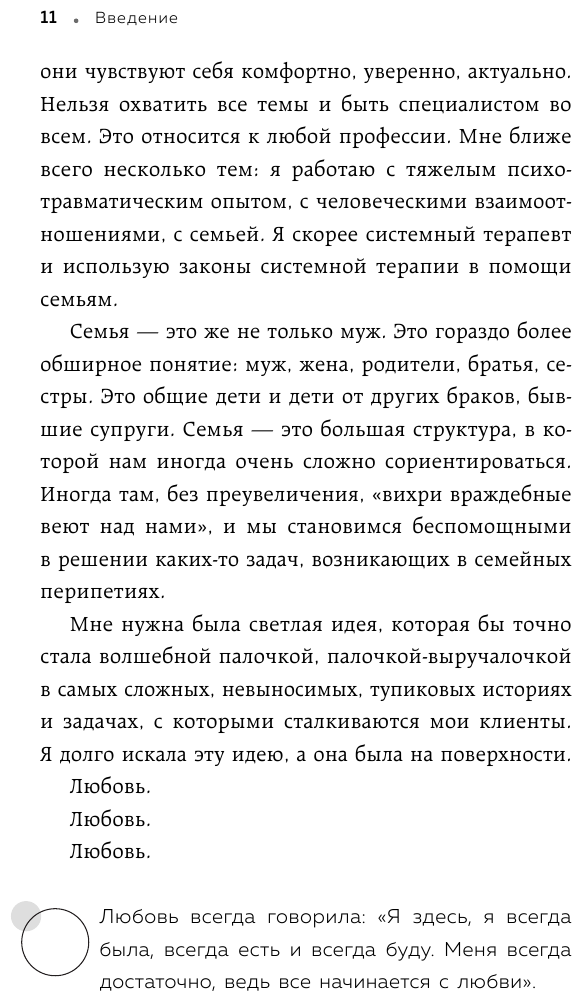 11 • Введение

они чувствуют себя комфортно, уверенно, актуально. Нельзя охватить все темы и быть специалистом во всем. Это относится к любой профессии. Мне ближе всего несколько тем: я работаю с тяжелым психотравматическим опытом, с человеческими взаимоотношениями, с семьей. Я скорее системный терапевт и использую законы системной терапии в помощи семьям.

Семья — это же не только муж. Это гораздо более обширное понятие: муж, жена, родители, братья, сестры. Это общие дети и дети от других браков, бывшие супруги. Семья — это большая структура, в которой нам иногда очень сложно сориентироваться. Иногда там, без преувеличения, «вихри враждебные веют над нами», и мы становимся беспомощными в решении каких-то задач, возникающих в семейных перипетиях.

Мне нужна была светлая идея, которая бы точно стала волшебной палочкой, палочкой-выручалочкой в самых сложных, невыносимых, тупиковых историях и задачах, с которыми сталкиваются мои клиенты. Я долго искала эту идею, а она была на поверхности.

Любовь.

Любовь.

Любовь.

Любовь всегда говорила: «Я здесь, я всегда была, всегда есть и всегда буду. Меня всегда достаточно, ведь все начинается с любви».